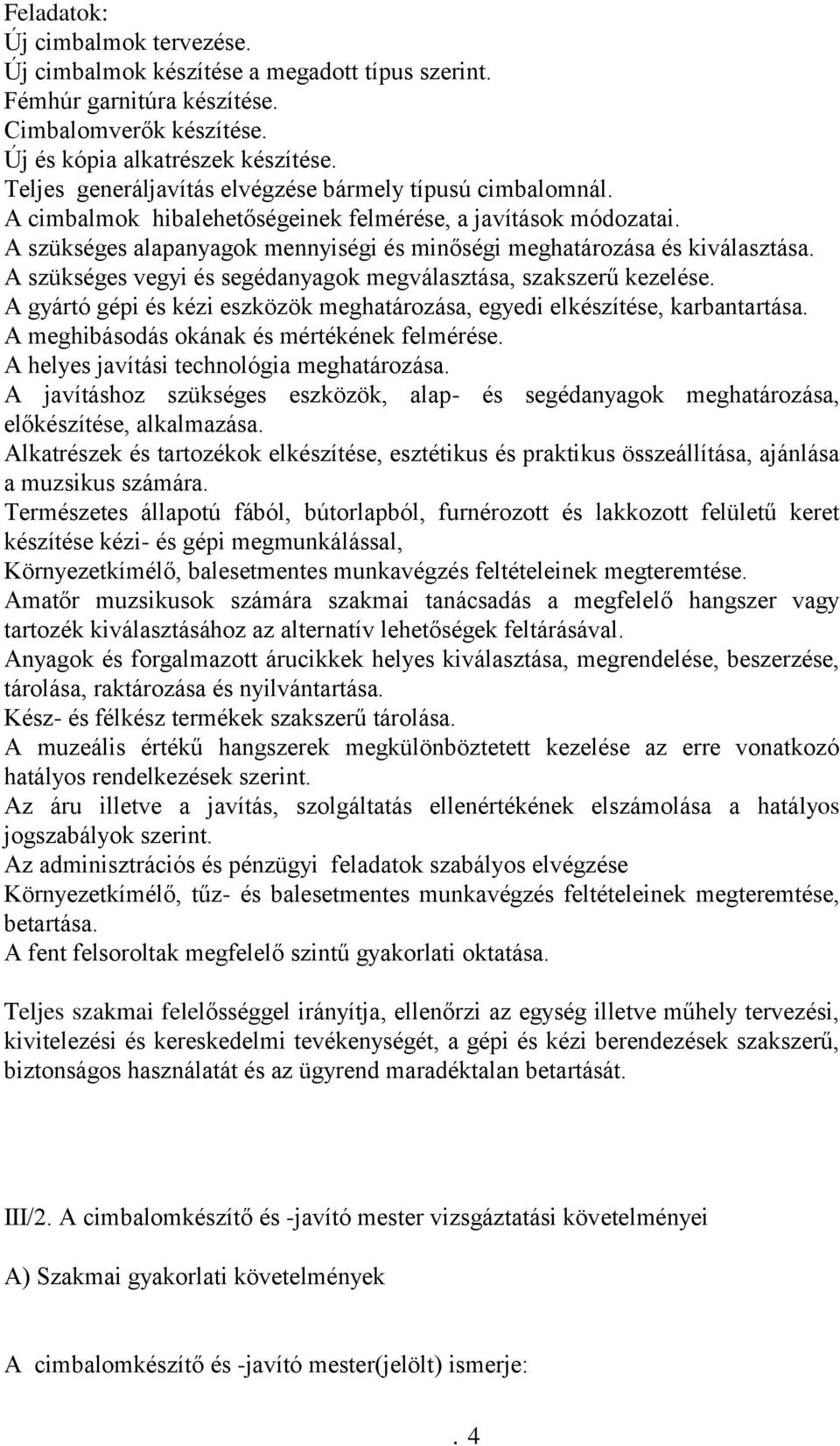 Feladatok:
Új cimbalmok tervezése.
Új cimbalmok készítése a megadott típus szerint.
Fémhúr garnitúra készítése.
Cimbalomverők készítése.
Új és kópia alkatrészek készítése.
Teljes generáljavítás elvégzése bármely típusú cimbalomnál.
A cimbalmok hibalehetőségeinek felmérése, a javítások módozatai.
A szükséges alapanyagok mennyiségi és minőségi meghatározása és kiválasztása.
A szükséges vegyi és segédanyagok megválasztása, szakszerű kezelése.
A gyártó gépi és kézi eszközök meghatározása, egyedi elkészítése, karbantartása.
A meghibásodás okának és mértékének felmérése.
A helyes javítási technológia meghatározása.
A javításhoz szükséges eszközök, alap- és segédanyagok meghatározása, előkészítése, alkalmazása.
Alkatrészek és tartozékok elkészítése, esztétikus és praktikus összeállítása, ajánlása a muzsikus számára.
Természetes állapotú fából, bútorlapból, furnérozott és lakkozott felületű keret készítése kézi- és gépi megmunkálással,
Környezetkímélő, balesetmentes munkavégzés feltételeinek megteremtése.
Amatőr muzsikusok számára szakmai tanácsadás a megfelelő hangszer vagy tartozék kiválasztásához az alternatív lehetőségek feltárásával.
Anyagok és forgalmazott árucikkek helyes kiválasztása, megrendelése, beszerzése, tárolása, raktározása és nyilvántartása.
Kész- és félkész termékek szakszerű tárolása.
A muzeális értékű hangszerek megkülönböztetett kezelése az erre vonatkozó hatályos rendelkezések szerint.
Az áru illetve a javítás, szolgáltatás ellenértékének elszámolása a hatályos jogszabályok szerint.
Az adminisztrációs és pénzügyi feladatok szabályos elvégzése
Környezetkímélő, tűz- és balesetmentes munkavégzés feltételeinek megteremtése, betartása.
A fent felsoroltak megfelelő szintű gyakorlati oktatása.

Teljes szakmai felelősséggel irányítja, ellenőrzi az egység illetve műhely tervezési, kivitelezési és kereskedelmi tevékenységét, a gépi és kézi berendezések szakszerű, biztonságos használatát és az ügyrend maradéktalan betartását.

III/2. A cimbalomkészítő és -javító mester vizsgáztatási követelményei

A) Szakmai gyakorlati követelmények

A cimbalomkészítő és -javító mester(jelölt) ismerje:

. 4